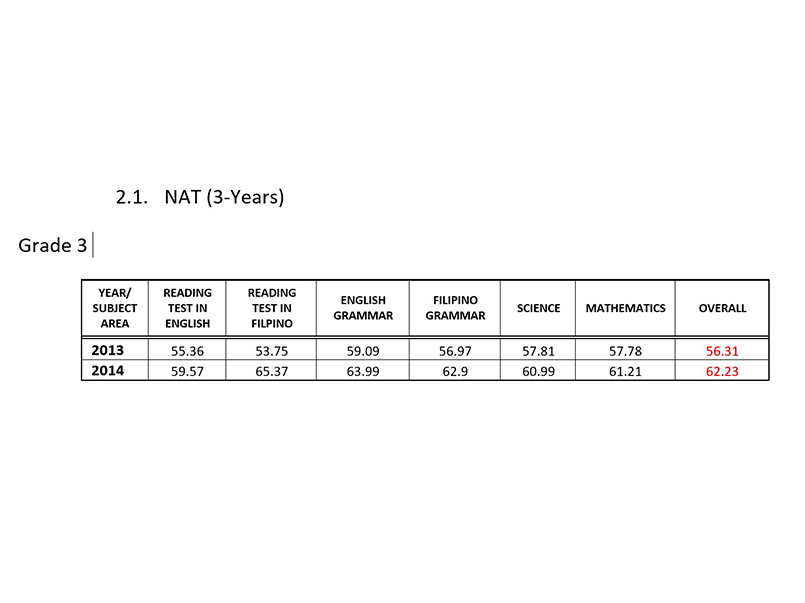 2.1. NAT (3-Years)

Grade 3

| YEAR/ SUBJECT AREA | READING TEST IN ENGLISH | READING TEST IN FILPINO | ENGLISH GRAMMAR | FILIPINO GRAMMAR | SCIENCE | MATHEMATICS | OVERALL |
|---|---|---|---|---|---|---|---|
| 2013 | 55.36 | 53.75 | 59.09 | 56.97 | 57.81 | 57.78 | 56.31 |
| 2014 | 59.57 | 65.37 | 63.99 | 62.9 | 60.99 | 61.21 | 62.23 |